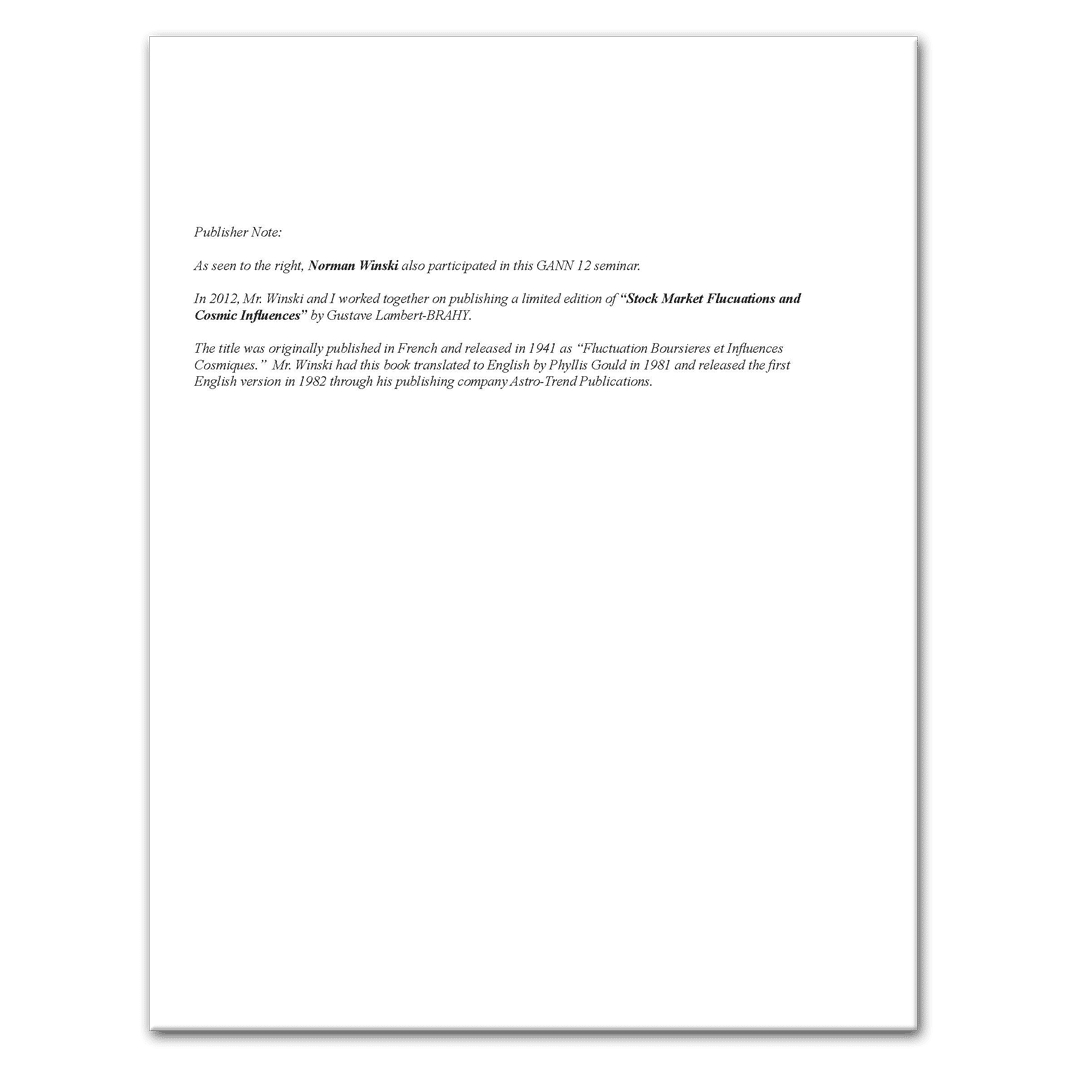 Publisher Note:

As seen to the right, Norman Winski also participated in this GANN 12 seminar.

In 2012, Mr. Winski and I worked together on publishing a limited edition of "Stock Market Flucuations and Cosmic Influences" by Gustave Lambert-BRAHY.

The title was originally published in French and released in 1941 as "Fluctuation Boursieres et Influences Cosmiques." Mr. Winski had this book translated to English by Phyllis Gould in 1981 and released the first English version in 1982 through his publishing company Astro-Trend Publications.